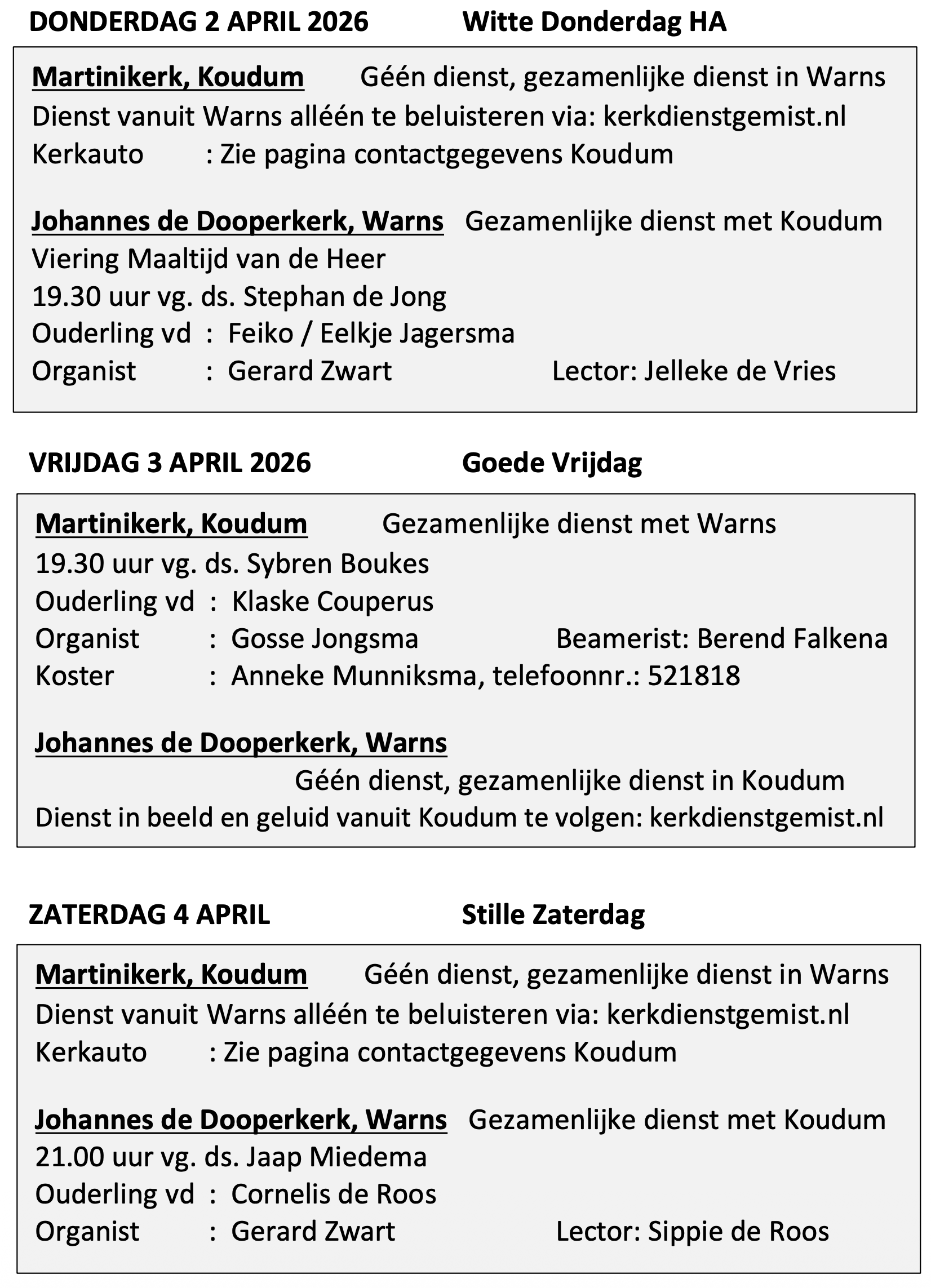 DONDERDAG 2 APRIL 2026 Witte Donderdag HA

Martinikerk, Koudum Géén dienst, gezamenlijke dienst in Warns
Dienst vanuit Warns alléén te beluisteren via: kerkdienstgemist.nl
Kerkauto : Zie pagina contactgegevens Koudum

Johannes de Dooperkerk, Warns Gezamenlijke dienst met Koudum
Viering Maaltijd van de Heer
19.30 uur vg. ds. Stephan de Jong
Ouderling vd : Feiko / Eelkje Jagersma
Organist : Gerard Zwart Lector: Jelleke de Vries

VRIJDAG 3 APRIL 2026 Goede Vrijdag

Martinikerk, Koudum Gezamenlijke dienst met Warns
19.30 uur vg. ds. Sybren Boukes
Ouderling vd : Klaske Couperus
Organist : Gosse Jongsma Beamerist: Berend Falkena
Koster : Anneke Munniksma, telefoonnr.: 521818

Johannes de Dooperkerk, Warns
Géén dienst, gezamenlijke dienst in Koudum
Dienst in beeld en geluid vanuit Koudum te volgen: kerkdienstgemist.nl

ZATERDAG 4 APRIL Stille Zaterdag

Martinikerk, Koudum Géén dienst, gezamenlijke dienst in Warns
Dienst vanuit Warns alléén te beluisteren via: kerkdienstgemist.nl
Kerkauto : Zie pagina contactgegevens Koudum

Johannes de Dooperkerk, Warns Gezamenlijke dienst met Koudum
21.00 uur vg. ds. Jaap Miedema
Ouderling vd : Cornelis de Roos
Organist : Gerard Zwart Lector: Sippie de Roos